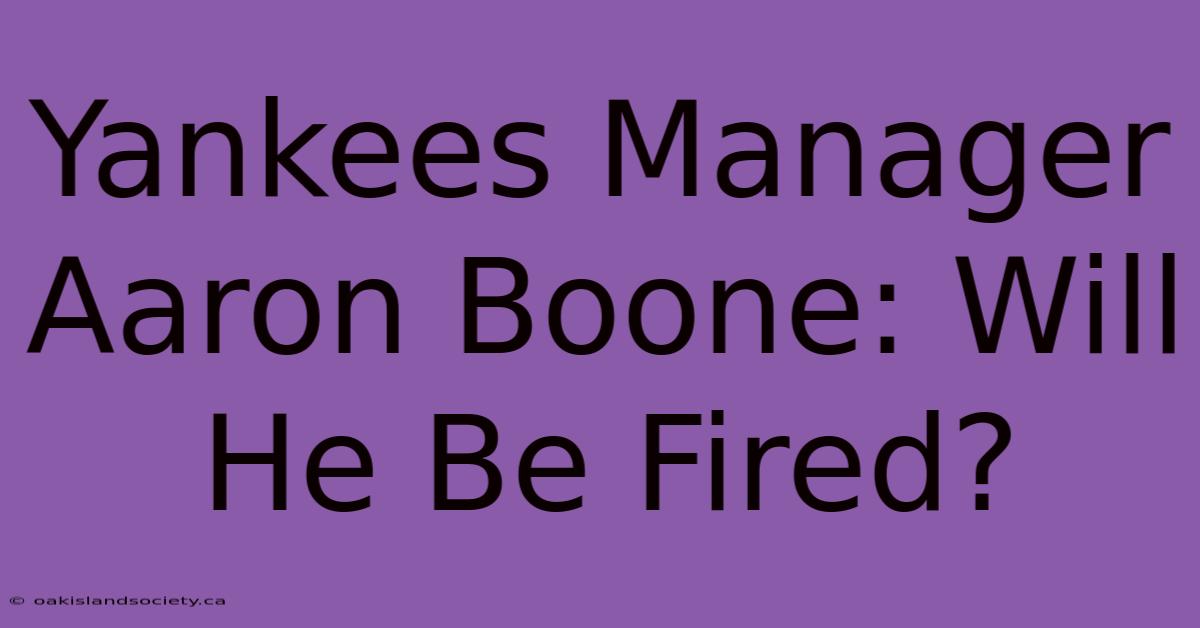 Yankees Manager Aaron Boone: Will He Be Fired?

© oakislandsociety.ca